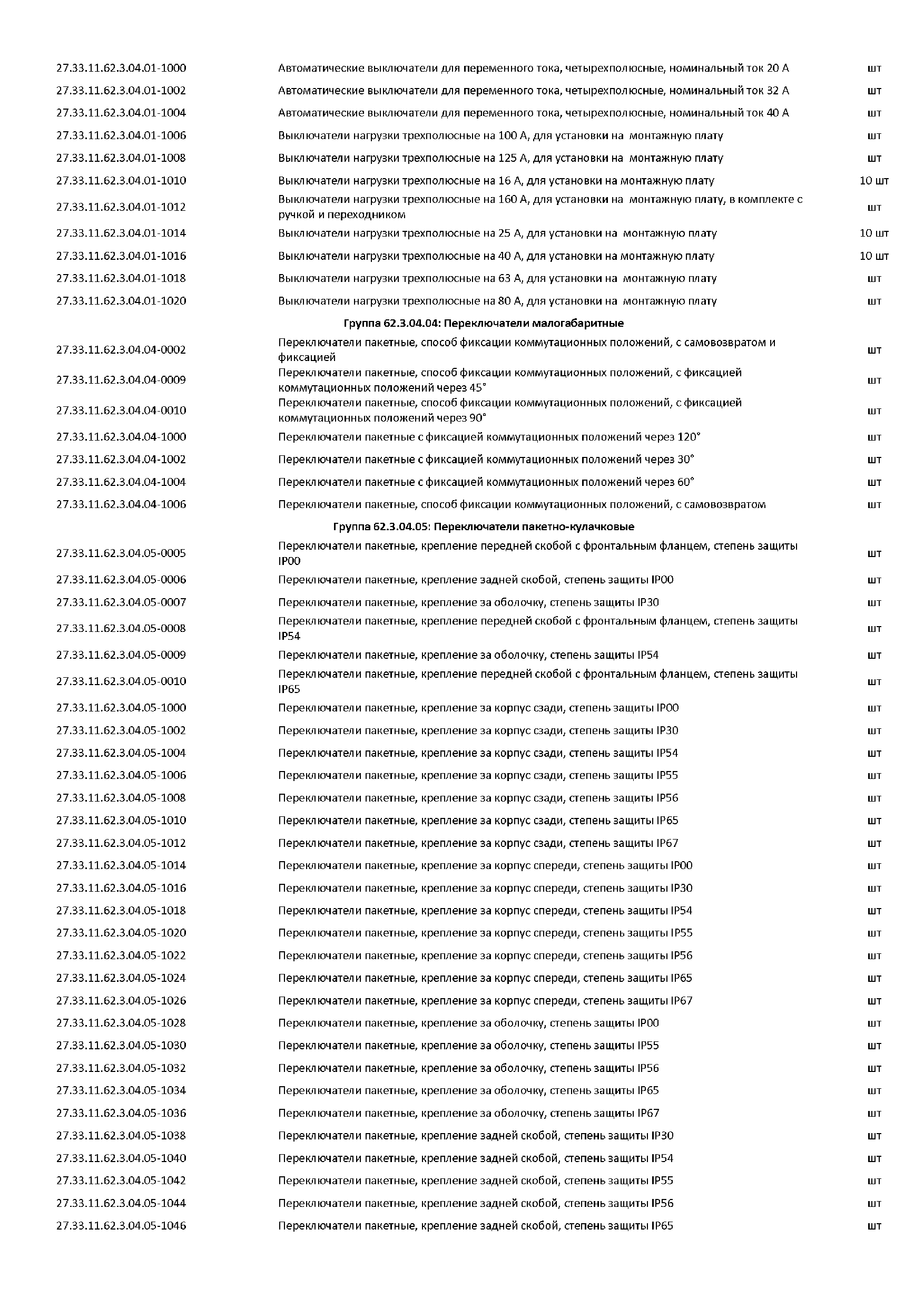 | | | |
|---|---|---|
| 27.33.11.62.3.04.01-1000 | Автоматические выключатели для переменного тока, четырехполюсные, номинальный ток 20 А | шт |
| 27.33.11.62.3.04.01-1002 | Автоматические выключатели для переменного тока, четырехполюсные, номинальный ток 32 А | шт |
| 27.33.11.62.3.04.01-1004 | Автоматические выключатели для переменного тока, четырехполюсные, номинальный ток 40 А | шт |
| 27.33.11.62.3.04.01-1006 | Выключатели нагрузки трехполюсные на 100 А, для установки на монтажную плату | шт |
| 27.33.11.62.3.04.01-1008 | Выключатели нагрузки трехполюсные на 125 А, для установки на монтажную плату | шт |
| 27.33.11.62.3.04.01-1010 | Выключатели нагрузки трехполюсные на 16 А, для установки на монтажную плату | 10 шт |
| 27.33.11.62.3.04.01-1012 | Выключатели нагрузки трехполюсные на 160 А, для установки на монтажную плату, в комплекте с ручкой и переходником | шт |
| 27.33.11.62.3.04.01-1014 | Выключатели нагрузки трехполюсные на 25 А, для установки на монтажную плату | 10 шт |
| 27.33.11.62.3.04.01-1016 | Выключатели нагрузки трехполюсные на 40 А, для установки на монтажную плату | 10 шт |
| 27.33.11.62.3.04.01-1018 | Выключатели нагрузки трехполюсные на 63 А, для установки на монтажную плату | шт |
| 27.33.11.62.3.04.01-1020 | Выключатели нагрузки трехполюсные на 80 А, для установки на монтажную плату | шт |
| | Группа 62.3.04.04: Переключатели малогабаритные | |
| 27.33.11.62.3.04.04-0002 | Переключатели пакетные, способ фиксации коммутационных положений, с самовозвратом и фиксацией | шт |
| 27.33.11.62.3.04.04-0009 | Переключатели пакетные, способ фиксации коммутационных положений, с фиксацией коммутационных положений через 45° | шт |
| 27.33.11.62.3.04.04-0010 | Переключатели пакетные, способ фиксации коммутационных положений, с фиксацией коммутационных положений через 90° | шт |
| 27.33.11.62.3.04.04-1000 | Переключатели пакетные с фиксацией коммутационных положений через 120° | шт |
| 27.33.11.62.3.04.04-1002 | Переключатели пакетные с фиксацией коммутационных положений через 30° | шт |
| 27.33.11.62.3.04.04-1004 | Переключатели пакетные с фиксацией коммутационных положений через 60° | шт |
| 27.33.11.62.3.04.04-1006 | Переключатели пакетные, способ фиксации коммутационных положений, с самовозвратом | шт |
| | Группа 62.3.04.05: Переключатели пакетно-кулачковые | |
| 27.33.11.62.3.04.05-0005 | Переключатели пакетные, крепление передней скобой с фронтальным фланцем, степень защиты IP00 | шт |
| 27.33.11.62.3.04.05-0006 | Переключатели пакетные, крепление задней скобой, степень защиты IP00 | шт |
| 27.33.11.62.3.04.05-0007 | Переключатели пакетные, крепление за оболочку, степень защиты IP30 | шт |
| 27.33.11.62.3.04.05-0008 | Переключатели пакетные, крепление передней скобой с фронтальным фланцем, степень защиты IP54 | шт |
| 27.33.11.62.3.04.05-0009 | Переключатели пакетные, крепление за оболочку, степень защиты IP54 | шт |
| 27.33.11.62.3.04.05-0010 | Переключатели пакетные, крепление передней скобой с фронтальным фланцем, степень защиты IP65 | шт |
| 27.33.11.62.3.04.05-1000 | Переключатели пакетные, крепление за корпус сзади, степень защиты IP00 | шт |
| 27.33.11.62.3.04.05-1002 | Переключатели пакетные, крепление за корпус сзади, степень защиты IP30 | шт |
| 27.33.11.62.3.04.05-1004 | Переключатели пакетные, крепление за корпус сзади, степень защиты IP54 | шт |
| 27.33.11.62.3.04.05-1006 | Переключатели пакетные, крепление за корпус сзади, степень защиты IP55 | шт |
| 27.33.11.62.3.04.05-1008 | Переключатели пакетные, крепление за корпус сзади, степень защиты IP56 | шт |
| 27.33.11.62.3.04.05-1010 | Переключатели пакетные, крепление за корпус сзади, степень защиты IP65 | шт |
| 27.33.11.62.3.04.05-1012 | Переключатели пакетные, крепление за корпус сзади, степень защиты IP67 | шт |
| 27.33.11.62.3.04.05-1014 | Переключатели пакетные, крепление за корпус спереди, степень защиты IP00 | шт |
| 27.33.11.62.3.04.05-1016 | Переключатели пакетные, крепление за корпус спереди, степень защиты IP30 | шт |
| 27.33.11.62.3.04.05-1018 | Переключатели пакетные, крепление за корпус спереди, степень защиты IP54 | шт |
| 27.33.11.62.3.04.05-1020 | Переключатели пакетные, крепление за корпус спереди, степень защиты IP55 | шт |
| 27.33.11.62.3.04.05-1022 | Переключатели пакетные, крепление за корпус спереди, степень защиты IP56 | шт |
| 27.33.11.62.3.04.05-1024 | Переключатели пакетные, крепление за корпус спереди, степень защиты IP65 | шт |
| 27.33.11.62.3.04.05-1026 | Переключатели пакетные, крепление за корпус спереди, степень защиты IP67 | шт |
| 27.33.11.62.3.04.05-1028 | Переключатели пакетные, крепление за оболочку, степень защиты IP00 | шт |
| 27.33.11.62.3.04.05-1030 | Переключатели пакетные, крепление за оболочку, степень защиты IP55 | шт |
| 27.33.11.62.3.04.05-1032 | Переключатели пакетные, крепление за оболочку, степень защиты IP56 | шт |
| 27.33.11.62.3.04.05-1034 | Переключатели пакетные, крепление за оболочку, степень защиты IP65 | шт |
| 27.33.11.62.3.04.05-1036 | Переключатели пакетные, крепление за оболочку, степень защиты IP67 | шт |
| 27.33.11.62.3.04.05-1038 | Переключатели пакетные, крепление задней скобой, степень защиты IP30 | шт |
| 27.33.11.62.3.04.05-1040 | Переключатели пакетные, крепление задней скобой, степень защиты IP54 | шт |
| 27.33.11.62.3.04.05-1042 | Переключатели пакетные, крепление задней скобой, степень защиты IP55 | шт |
| 27.33.11.62.3.04.05-1044 | Переключатели пакетные, крепление задней скобой, степень защиты IP56 | шт |
| 27.33.11.62.3.04.05-1046 | Переключатели пакетные, крепление задней скобой, степень защиты IP65 | шт |